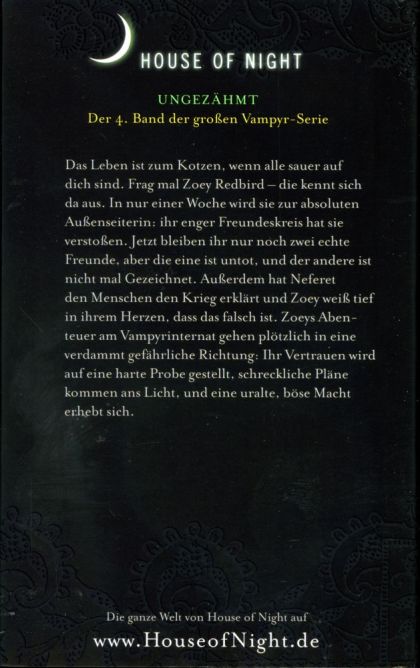 HOUSE OF NIGHT

UNGEZÄHMT
Der 4. Band der großen Vampyr-Serie

Das Leben ist zum Kotzen, wenn alle sauer auf dich sind. Frag mal Zoey Redbird – die kennt sich da aus. In nur einer Woche wird sie zur absoluten Außenseiterin: ihr enger Freundeskreis hat sie verstoßen. Jetzt bleiben ihr nur noch zwei echte Freunde, aber die eine ist untot, und der andere ist nicht mal Gezeichnet. Außerdem hat Neferet den Menschen den Krieg erklärt und Zoey weiß tief in ihrem Herzen, dass das falsch ist. Zoeys Abenteuer am Vampyrinternat gehen plötzlich in eine verdammt gefährliche Richtung: Ihr Vertrauen wird auf eine harte Probe gestellt, schreckliche Pläne kommen ans Licht, und eine uralte, böse Macht erhebt sich.

Die ganze Welt von House of Night auf
www.HouseofNight.de